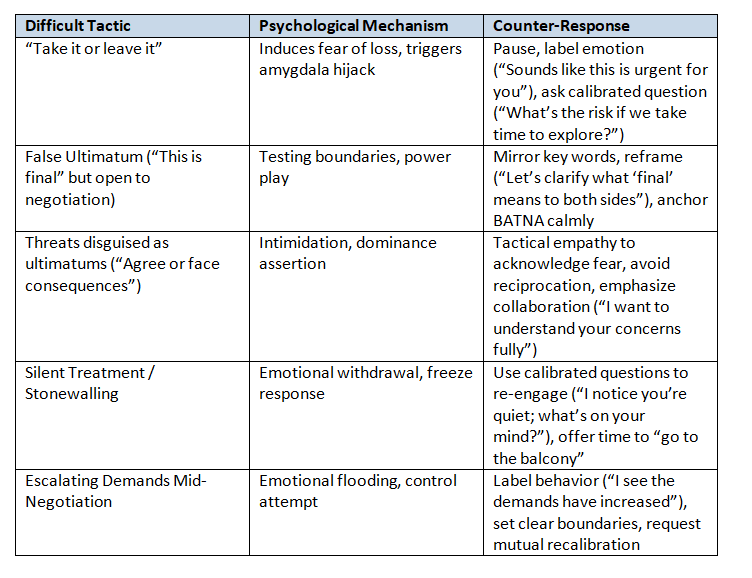 | Difficult Tactic | Psychological Mechanism | Counter-Response |
|---|---|---|
| “Take it or leave it” | Induces fear of loss, triggers amygdala hijack | Pause, label emotion (“Sounds like this is urgent for you”), ask calibrated question (“What’s the risk if we take time to explore?”) |
| False Ultimatum (“This is final” but open to negotiation) | Testing boundaries, power play | Mirror key words, reframe (“Let’s clarify what ‘final’ means to both sides”), anchor BATNA calmly |
| Threats disguised as ultimatums (“Agree or face consequences”) | Intimidation, dominance assertion | Tactical empathy to acknowledge fear, avoid reciprocation, emphasize collaboration (“I want to understand your concerns fully”) |
| Silent Treatment / Stonewalling | Emotional withdrawal, freeze response | Use calibrated questions to re-engage (“I notice you’re quiet; what’s on your mind?”), offer time to “go to the balcony” |
| Escalating Demands Mid-Negotiation | Emotional flooding, control attempt | Label behavior (“I see the demands have increased”), set clear boundaries, request mutual recalibration |